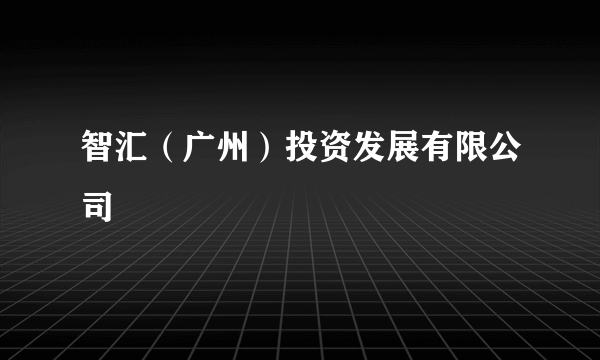 智汇（广州）投资发展有限公司